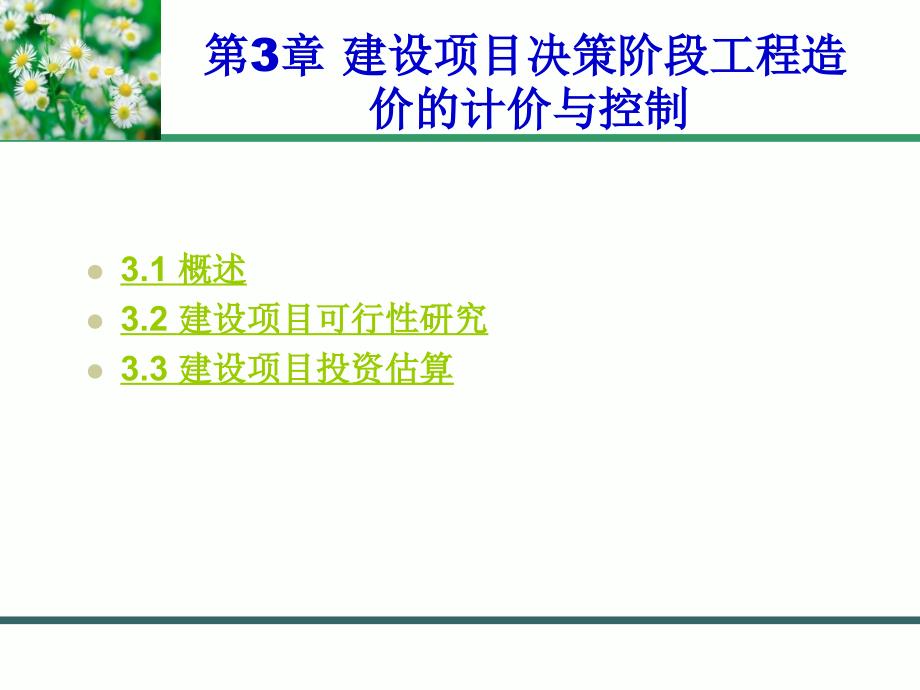 第3章 建设项目决策阶段工程造价的计价与控制

- 3.1 概述
- 3.2 建设项目可行性研究
- 3.3 建设项目投资估算